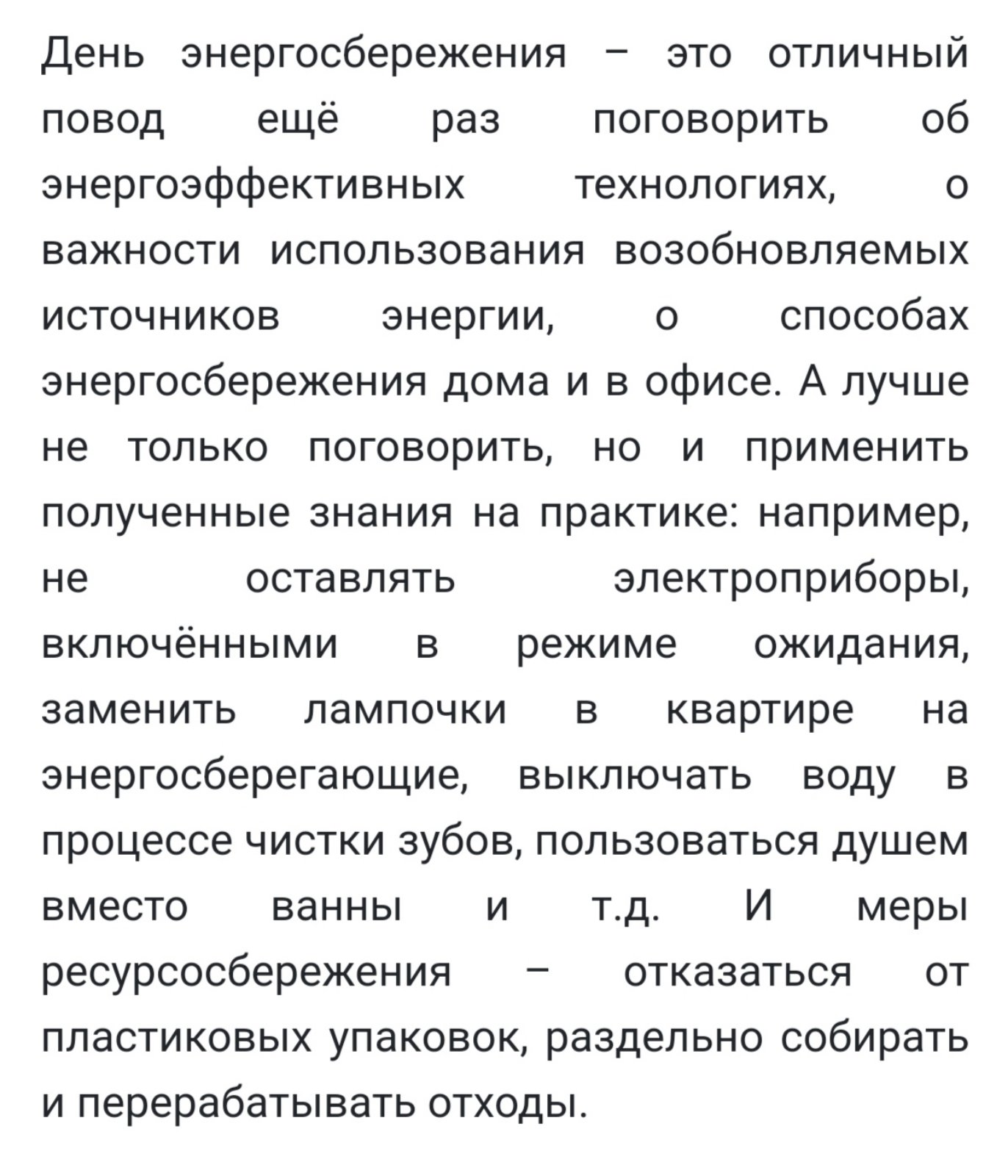 День энергосбережения – это отличный повод ещё раз поговорить об энергоэффективных технологиях, о важности использования возобновляемых источников энергии, о способах энергосбережения дома и в офисе. А лучше не только поговорить, но и применить полученные знания на практике: например, не оставлять электроприборы, включёнными в режиме ожидания, заменить лампочки в квартире на энергосберегающие, выключать воду в процессе чистки зубов, пользоваться душем вместо ванны и т.д. И меры ресурсосбережения – отказаться от пластиковых упаковок, раздельно собирать и перерабатывать отходы.